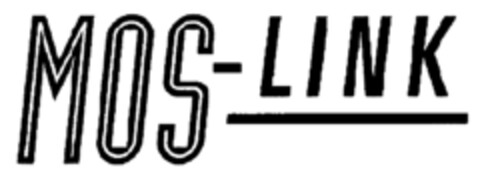 MOS-LINK